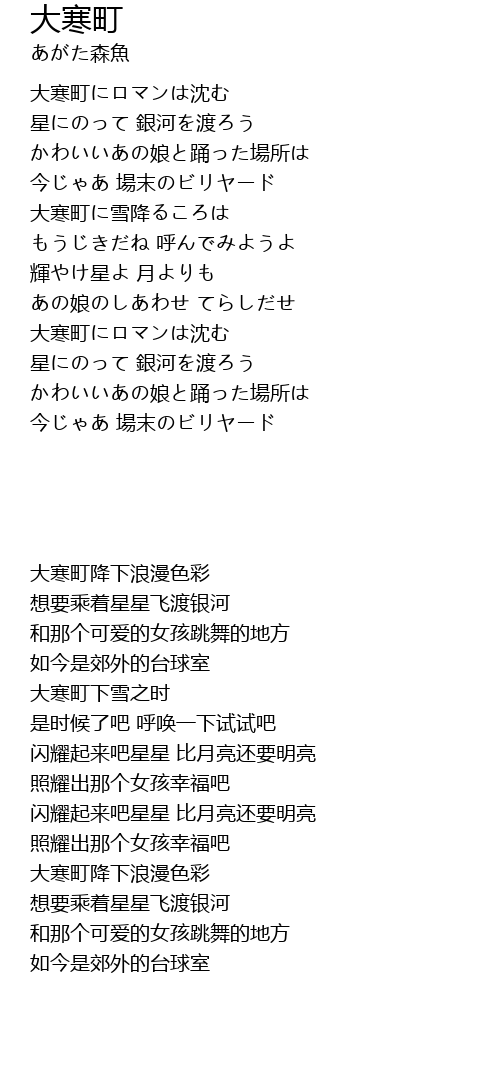 大寒町
あがた森魚

大寒町にロマンは沈む
星にのって 銀河を渡ろう
かわいいあの娘と踊った場所は
今じゃあ 場末のビリヤード
大寒町に雪降るころは
もうじきだね 呼んでみようよ
輝やけ星よ 月よりも
あの娘のしあわせ てらしだせ
大寒町にロマンは沈む
星にのって 銀河を渡ろう
かわいいあの娘と踊った場所は
今じゃあ 場末のビリヤード

大寒町降下浪漫色彩
想要乘着星星飞渡银河
和那个可爱的女孩跳舞的地方
如今是郊外的台球室
大寒町下雪之时
是时候了吧 呼唤一下试试吧
闪耀起来吧星星 比月亮还要明亮
照耀出那个女孩幸福吧
闪耀起来吧星星 比月亮还要明亮
照耀出那个女孩幸福吧
大寒町降下浪漫色彩
想要乘着星星飞渡银河
和那个可爱的女孩跳舞的地方
如今是郊外的台球室